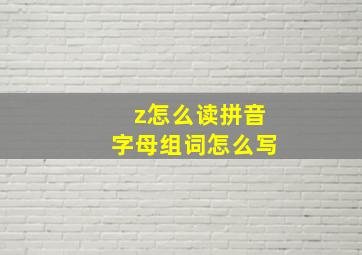 z怎么读拼音
字母组词怎么写